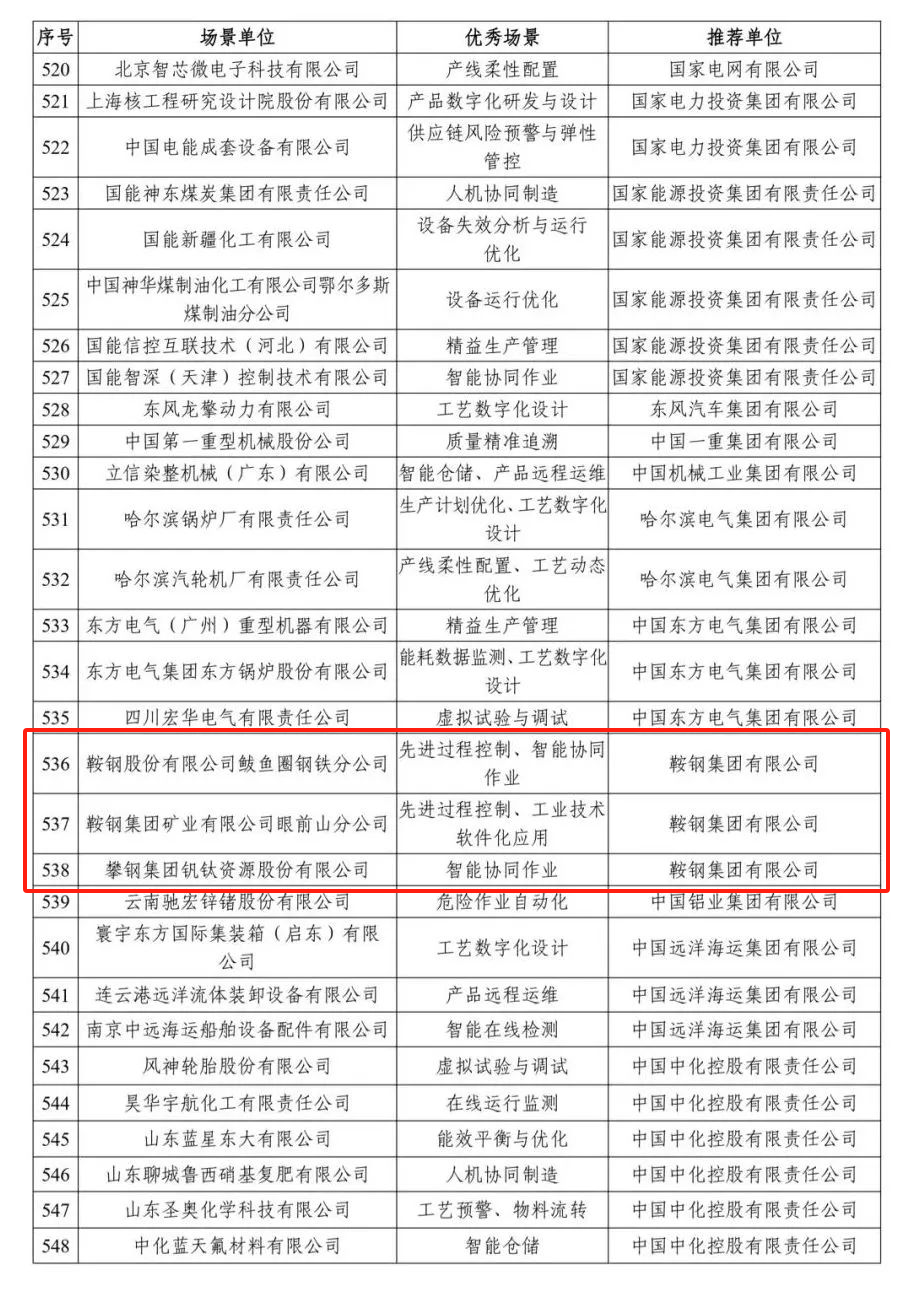 | 序号 | 场景单位 | 优秀场景 | 推荐单位 |
|---|---|---|---|
| 520 | 北京智芯微电子科技有限公司 | 产线柔性配置 | 国家电网有限公司 |
| 521 | 上海核工程研究设计院股份有限公司 | 产品数字化研发与设计 | 国家电力投资集团有限公司 |
| 522 | 中国电能成套设备有限公司 | 供应链风险预警与弹性管控 | 国家电力投资集团有限公司 |
| 523 | 国能神东煤炭集团有限责任公司 | 人机协同制造 | 国家能源投资集团有限责任公司 |
| 524 | 国能新疆化工有限公司 | 设备失效分析与运行优化 | 国家能源投资集团有限责任公司 |
| 525 | 中国神华煤制油化工有限公司鄂尔多斯煤制油分公司 | 设备运行优化 | 国家能源投资集团有限责任公司 |
| 526 | 国能信控互联技术（河北）有限公司 | 精益生产管理 | 国家能源投资集团有限责任公司 |
| 527 | 国能智深（天津）控制技术有限公司 | 智能协同作业 | 国家能源投资集团有限责任公司 |
| 528 | 东风龙擎动力有限公司 | 工艺数字化设计 | 东风汽车集团有限公司 |
| 529 | 中国第一重型机械股份公司 | 质量精准追溯 | 中国一重集团有限公司 |
| 530 | 立信染整机械（广东）有限公司 | 智能仓储、产品远程运维 | 中国机械工业集团有限公司 |
| 531 | 哈尔滨锅炉厂有限责任公司 | 生产计划优化、工艺数字化设计 | 哈尔滨电气集团有限公司 |
| 532 | 哈尔滨汽轮机厂有限责任公司 | 产线柔性配置、工艺动态优化 | 哈尔滨电气集团有限公司 |
| 533 | 东方电气（广州）重型机器有限公司 | 精益生产管理 | 中国东方电气集团有限公司 |
| 534 | 东方电气集团东方锅炉股份有限公司 | 能耗数据监测、工艺数字化设计 | 中国东方电气集团有限公司 |
| 535 | 四川宏华电气有限责任公司 | 虚拟试验与调试 | 中国东方电气集团有限公司 |
| 536 | 鞍钢股份有限公司鲅鱼圈钢铁分公司 | 先进过程控制、智能协同作业 | 鞍钢集团有限公司 |
| 537 | 鞍钢集团矿业有限公司眼前山分公司 | 先进过程控制、工业技术软件化应用 | 鞍钢集团有限公司 |
| 538 | 攀钢集团钒钛资源股份有限公司 | 智能协同作业 | 鞍钢集团有限公司 |
| 539 | 云南驰宏锌锗股份有限公司 | 危险作业自动化 | 中国铝业集团有限公司 |
| 540 | 寰宇东方国际集装箱（启东）有限公司 | 工艺数字化设计 | 中国远洋海运集团有限公司 |
| 541 | 连云港远洋流体装卸设备有限公司 | 产品远程运维 | 中国远洋海运集团有限公司 |
| 542 | 南京中远海运船舶设备配件有限公司 | 智能在线检测 | 中国远洋海运集团有限公司 |
| 543 | 风神轮胎股份有限公司 | 虚拟试验与调试 | 中国中化控股有限责任公司 |
| 544 | 昊华宇航化工有限责任公司 | 在线运行监测 | 中国中化控股有限责任公司 |
| 545 | 山东蓝星东大有限公司 | 能效平衡与优化 | 中国中化控股有限责任公司 |
| 546 | 山东聊城鲁西硝基复肥有限公司 | 人机协同制造 | 中国中化控股有限责任公司 |
| 547 | 山东圣奥化学科技有限公司 | 工艺预警、物料流转 | 中国中化控股有限责任公司 |
| 548 | 中化蓝天氟材料有限公司 | 智能仓储 | 中国中化控股有限责任公司 |